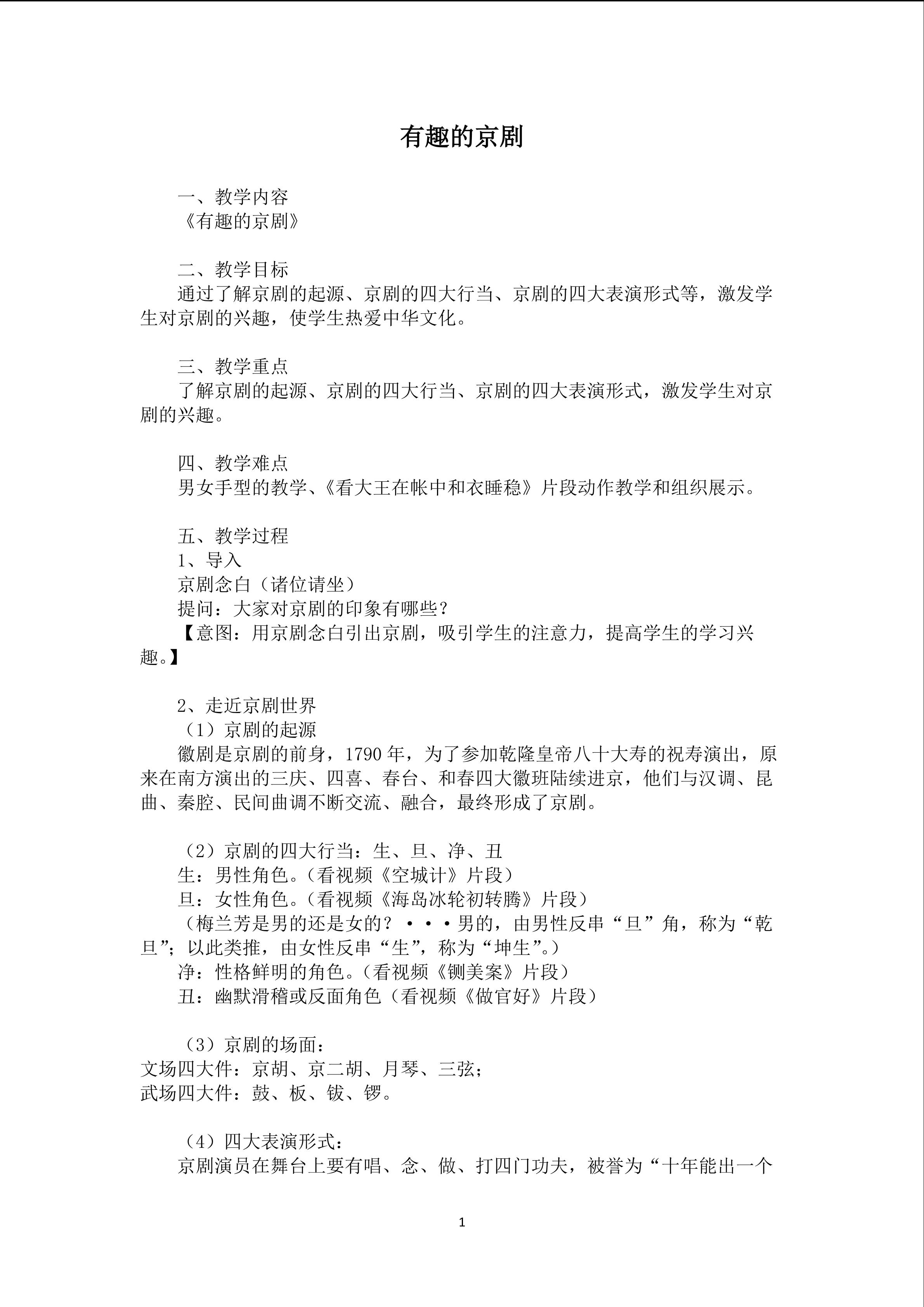 有趣的京剧

一、教学内容

《有趣的京剧》

二、教学目标

通过了解京剧的起源、京剧的四大行当、京剧的四大表演形式等，激发学生对京剧的兴趣，使学生热爱中华文化。

三、教学重点

了解京剧的起源、京剧的四大行当、京剧的四大表演形式，激发学生对京剧的兴趣。

四、教学难点

男女手型的教学、《看大王在帐中和衣睡稳》片段动作教学和组织展示。

五、教学过程

1、导入

京剧念白（诸位请坐）

提问：大家对京剧的印象有哪些？

【意图：用京剧念白引出京剧，吸引学生的注意力，提高学生的学习兴趣。】

2、走近京剧世界

（1）京剧的起源

徽剧是京剧的前身，1790年，为了参加乾隆皇帝八十大寿的祝寿演出，原来在南方演出的三庆、四喜、春台、和春四大徽班陆续进京，他们与汉调、昆曲、秦腔、民间曲调不断交流、融合，最终形成了京剧。

（2）京剧的四大行当：生、旦、净、丑

生：男性角色。（看视频《空城计》片段）

旦：女性角色。（看视频《海岛冰轮初转腾》片段）

（梅兰芳是男的还是女的？···男的，由男性反串“旦”角，称为“乾旦”；以此类推，由女性反串“生”，称为“坤生”。）

净：性格鲜明的角色。（看视频《铡美案》片段）

丑：幽默滑稽或反面角色（看视频《做官好》片段）

（3）京剧的场面：

文场四大件：京胡、京二胡、月琴、三弦；

武场四大件：鼓、板、钹、锣。

（4）四大表演形式：

京剧演员在舞台上要有唱、念、做、打四门功夫，被誉为“十年能出一个

1